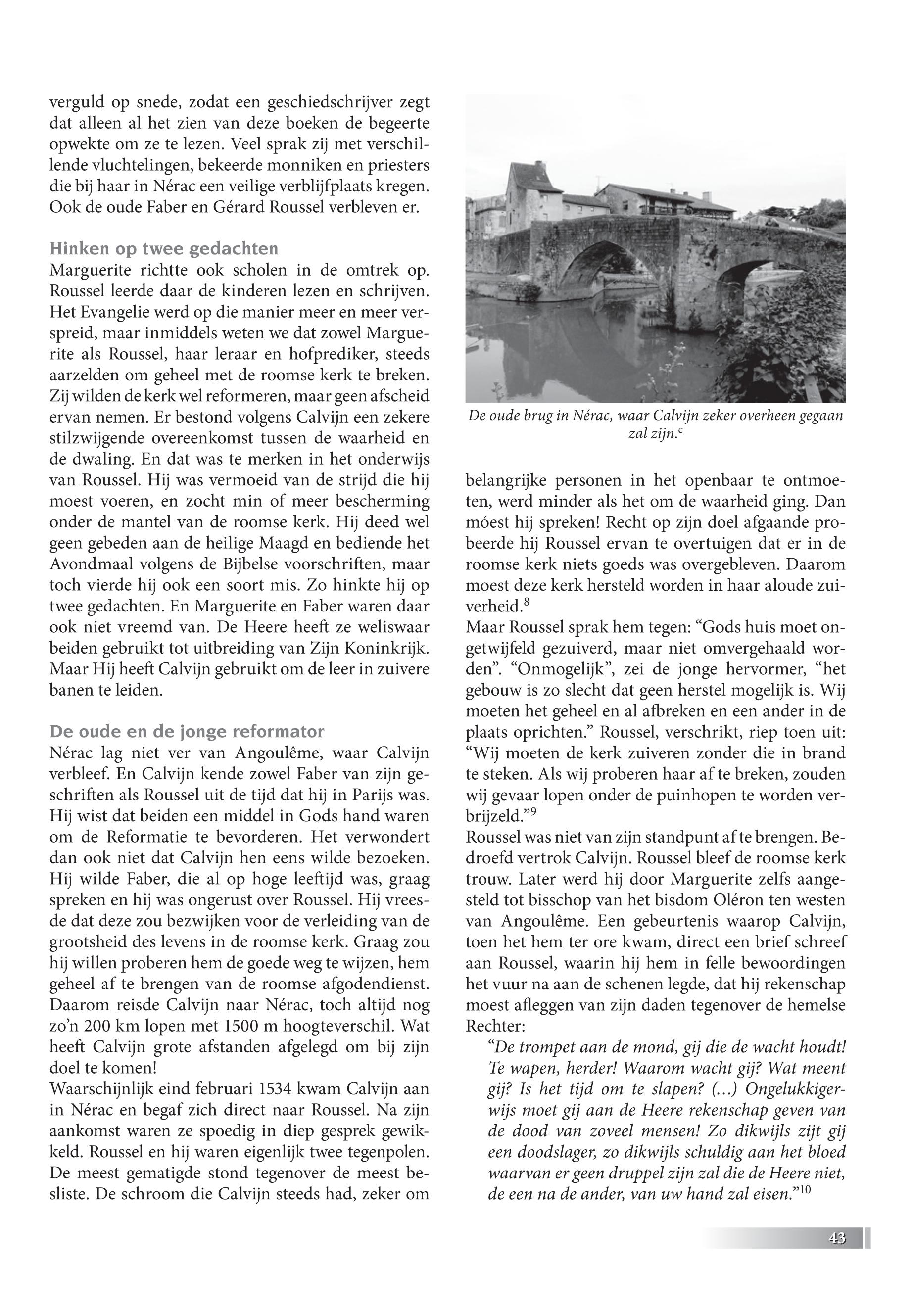 verguld op snede, zodat een geschiedschrijver zegt dat alleen al het zien van deze boeken de begeerte opwekte om ze te lezen. Veel sprak zij met verschillende vluchtelingen, bekeerde monniken en priesters die bij haar in Nérac een veilige verblijfplaats kregen. Ook de oude Faber en Gérard Roussel verbleven er.

Hinken op twee gedachten
Marguerite richtte ook scholen in de omtrek op. Roussel leerde daar de kinderen lezen en schrijven. Het Evangelie werd op die manier meer en meer verspreid, maar inmiddels weten we dat zowel Marguerite als Roussel, haar leraar en hofprediker, steeds aarzelden om geheel met de roomse kerk te breken. Zij wilden de kerk wel reformeren, maar geen afscheid ervan nemen. Er bestond volgens Calvijn een zekere stilzwijgende overeenkomst tussen de waarheid en de dwaling. En dat was te merken in het onderwijs van Roussel. Hij was vermoeid van de strijd die hij moest voeren, en zocht min of meer bescherming onder de mantel van de roomse kerk. Hij deed wel geen gebeden aan de heilige Maagd en bediende het Avondmaal volgens de Bijbelse voorschriften, maar toch vierde hij ook een soort mis. Zo hinkte hij op twee gedachten. En Marguerite en Faber waren daar ook niet vreemd van. De Heere heeft ze weliswaar beiden gebruikt tot uitbreiding van Zijn Koninkrijk. Maar Hij heeft Calvijn gebruikt om de leer in zuivere banen te leiden.

De oude en de jonge reformator
Nérac lag niet ver van Angoulême, waar Calvijn verbleef. En Calvijn kende zowel Faber van zijn geschriften als Roussel uit de tijd dat hij in Parijs was. Hij wist dat beiden een middel in Gods hand waren om de Reformatie te bevorderen. Het verwondert dan ook niet dat Calvijn hen eens wilde bezoeken. Hij wilde Faber, die al op hoge leeftijd was, graag spreken en hij was ongerust over Roussel. Hij vreesde dat deze zou bezwijken voor de verleiding van de grootsheid des levens in de roomse kerk. Graag zou hij willen proberen hem de goede weg te wijzen, hem geheel af te brengen van de roomse afgodendienst. Daarom reisde Calvijn naar Nérac, toch altijd nog zo'n 200 km lopen met 1500 m hoogteverschil. Wat heeft Calvijn grote afstanden afgelegd om bij zijn doel te komen!
Waarschijnlijk eind februari 1534 kwam Calvijn aan in Nérac en begaf zich direct naar Roussel. Na zijn aankomst waren ze spoedig in diep gesprek gewikkeld. Roussel en hij waren eigenlijk twee tegenpolen. De meest gematigde stond tegenover de meest besliste. De schroom die Calvijn steeds had, zeker om

De oude brug in Nérac, waar Calvijn zeker overheen gegaan zal zijn.$^c$

belangrijke personen in het openbaar te ontmoeten, werd minder als het om de waarheid ging. Dan móest hij spreken! Recht op zijn doel afgaande probeerde hij Roussel ervan te overtuigen dat er in de roomse kerk niets goeds was overgebleven. Daarom moest deze kerk hersteld worden in haar aloude zuiverheid.$^8$
Maar Roussel sprak hem tegen: “Gods huis moet ongetwijfeld gezuiverd, maar niet omvergehaald worden”. “Onmogelijk”, zei de jonge hervormer, “het gebouw is zo slecht dat geen herstel mogelijk is. Wij moeten het geheel en al afbreken en een ander in de plaats oprichten.” Roussel, verschrikt, riep toen uit: “Wij moeten de kerk zuiveren zonder die in brand te steken. Als wij proberen haar af te breken, zouden wij gevaar lopen onder de puinhopen te worden verbrijzeld.”$^9$
Roussel was niet van zijn standpunt af te brengen. Bedroefd vertrok Calvijn. Roussel bleef de roomse kerk trouw. Later werd hij door Marguerite zelfs aangesteld tot bisschop van het bisdom Oléron ten westen van Angoulême. Een gebeurtenis waarop Calvijn, toen het hem ter ore kwam, direct een brief schreef aan Roussel, waarin hij hem in felle bewoordingen het vuur na aan de schenen legde, dat hij rekenschap moest afleggen van zijn daden tegenover de hemelse Rechter:
“De trompet aan de mond, gij die de wacht houdt! Te wapen, herder! Waarom wacht gij? Wat meent gij? Is het tijd om te slapen? (…) Ongelukkigerwijs moet gij aan de Heere rekenschap geven van de dood van zoveel mensen! Zo dikwijls zijt gij een doodslager, zo dikwijls schuldig aan het bloed waarvan er geen druppel zijn zal die de Heere niet, de een na de ander, van uw hand zal eisen.”$^{10}$

43